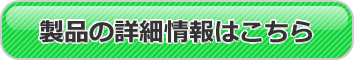 製品の詳細情報はこちら